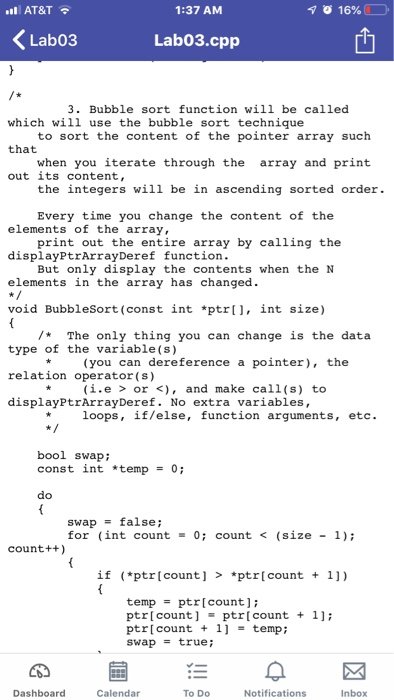 AT&T 1:37 AM 16%

Lab03 Lab03.cpp

}

/*
3. Bubble sort function will be called which will use the bubble sort technique
to sort the content of the pointer array such that
when you iterate through the array and print out its content,
the integers will be in ascending sorted order.

Every time you change the content of the elements of the array,
print out the entire array by calling the displayPtrArrayDeref function.
But only display the contents when the N elements in the array has changed.
*/
void BubbleSort(const int *ptr[], int size)
{
/* The only thing you can change is the data type of the variable(s)
* (you can dereference a pointer), the relation operator(s)
* (i.e > or <), and make call(s) to displayPtrArrayDeref. No extra variables,
* loops, if/else, function arguments, etc.
*/

bool swap;
const int *temp = 0;

do
{
swap = false;
for (int count = 0; count < (size - 1); count++)
{
if (*ptr[count] > *ptr[count + 1])
{
temp = ptr[count];
ptr[count] = ptr[count + 1];
ptr[count + 1] = temp;
swap = true;

Dashboard Calendar To Do Notifications Inbox